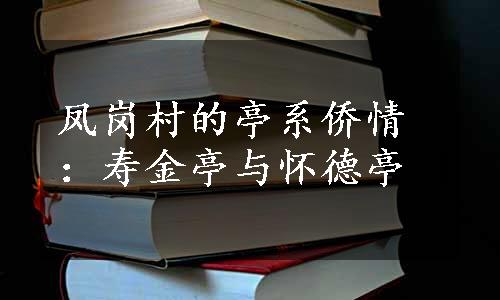 凤岗村的亭系侨情：寿金亭与怀德亭